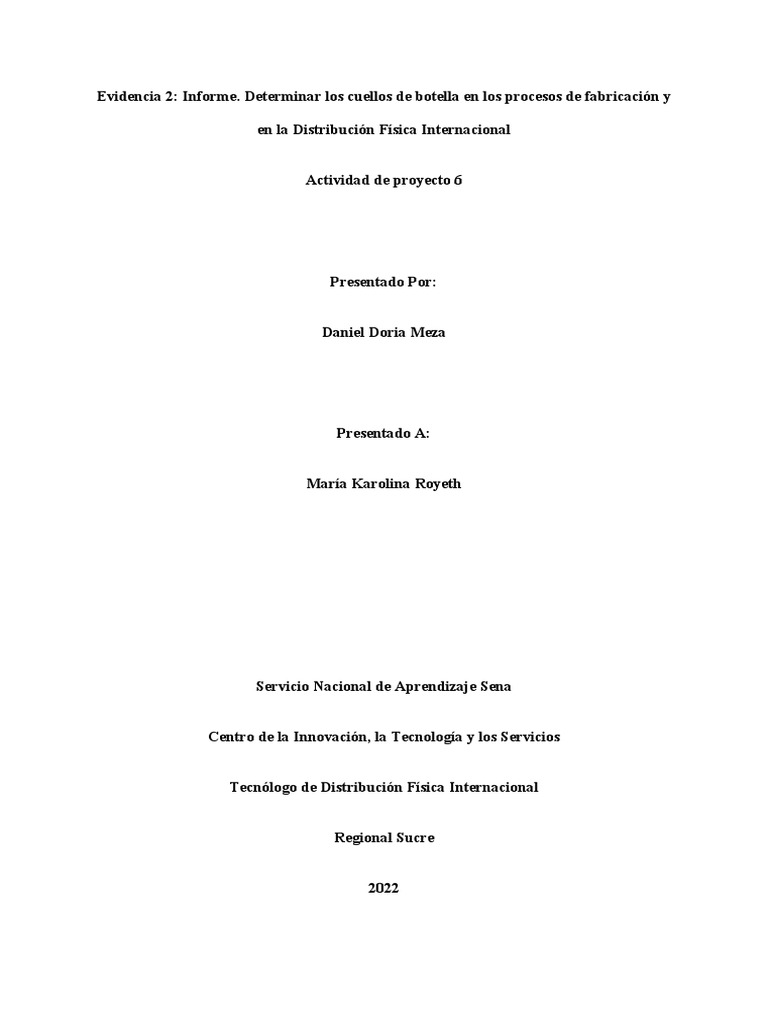 Evidencia 2: Informe. Determinar los cuellos de botella en los procesos de fabricación y en la Distribución Física Internacional

Actividad de proyecto 6

Presentado Por:

Daniel Doria Meza

Presentado A:

María Karolina Royeth

Servicio Nacional de Aprendizaje Sena

Centro de la Innovación, la Tecnología y los Servicios

Tecnólogo de Distribución Física Internacional

Regional Sucre

2022